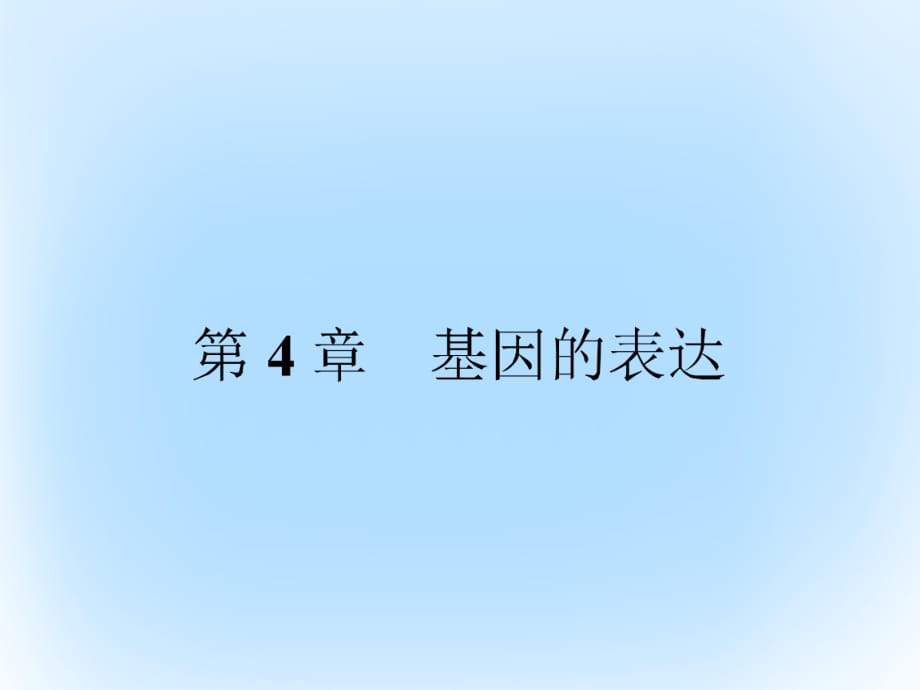 第 4 章　基因的表达